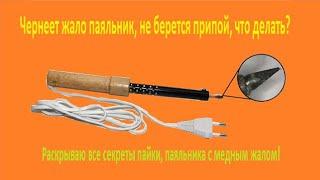 Чернеет жало паяльник, не берется припой, что делать?

Раскрываю все секреты пайки, паяльника с медным жалом!